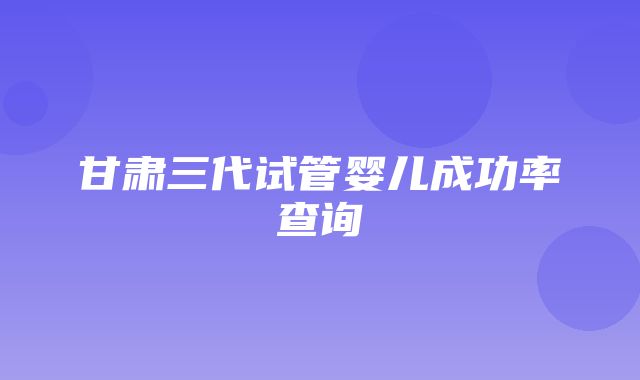 甘肃三代试管婴儿成功率查询